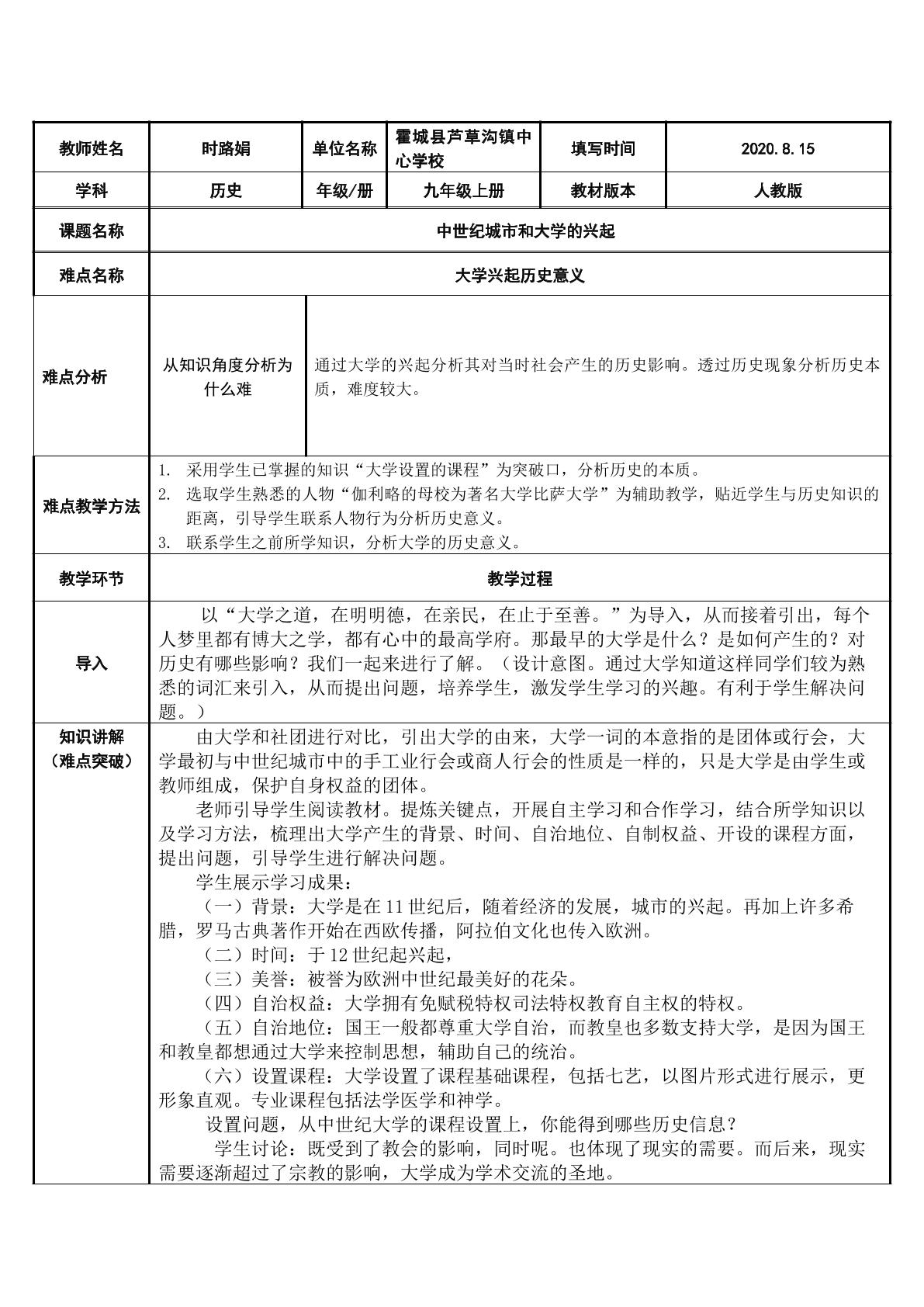 | 教师姓名 | 时路娟 | 单位名称 | 霍城县芦草沟镇中心学校 | 填写时间 | 2020.8.15 |
|---|---|---|---|---|---|
| 学科 | 历史 | 年级/册 | 九年级上册 | 教材版本 | 人教版 |
| 课题名称 | 中世纪城市和大学的兴起 | | | | |
| 难点名称 | 大学兴起历史意义 | | | | |
| 难点分析 | 从知识角度分析为什么难 | 通过大学的兴起分析其对当时社会产生的历史影响。透过历史现象分析历史本质，难度较大。 | | | |
| 难点教学方法 | 1. 采用学生已掌握的知识“大学设置的课程”为突破口，分析历史的本质。 2. 选取学生熟悉的人物“伽利略的母校为著名大学比萨大学”为辅助教学，贴近学生与历史知识的距离，引导学生联系人物行为分析历史意义。 3. 联系学生之前所学知识，分析大学的历史意义。 | | | | |
| 教学环节 | 教学过程 | | | | |
| 导入 | 以“大学之道，在明明德，在亲民，在止于至善。”为导入，从而接着引出，每个人梦里都有博大之学，都有心中的最高学府。那最早的大学是什么？是如何产生的？对历史有哪些影响？我们一起来进行了解。（设计意图。通过大学知道这样同学们较为熟悉的词汇来引入，从而提出问题，培养学生，激发学生学习的兴趣。有利于学生解决问题。） | | | | |
| 知识讲解（难点突破） | 由大学和社团进行对比，引出大学的由来，大学一词的本意指的是团体或行会，大学最初与中世纪城市中的手工业行会或商人行会的性质是一样的，只是大学是由学生或教师组成，保护自身权益的团体。 老师引导学生阅读教材。提炼关键点，开展自主学习和合作学习，结合所学知识以及学习方法，梳理出大学产生的背景、时间、自治地位、自制权益、开设的课程方面，提出问题，引导学生进行解决问题。 学生展示学习成果： （一）背景：大学是在11世纪后，随着经济的发展，城市的兴起。再加上许多希腊，罗马古典著作开始在西欧传播，阿拉伯文化也传入欧洲。 （二）时间：于12世纪起兴起， （三）美誉：被誉为欧洲中世纪最美好的花朵。 （四）自治权益：大学拥有免赋税特权司法特权教育自主权的特权。 （五）自治地位：国王一般都尊重大学自治，而教皇也多数支持大学，是因为国王和教皇都想通过大学来控制思想，辅助自己的统治。 （六）设置课程：大学设置了课程基础课程，包括七艺，以图片形式进行展示，更形象直观。专业课程包括法学医学和神学。 设置问题，从中世纪大学的课程设置上，你能得到哪些历史信息？ 学生讨论：既受到了教会的影响，同时呢。也体现了现实的需要。而后来，现实需要逐渐超过了宗教的影响，大学成为学术交流的圣地。 | | | | |